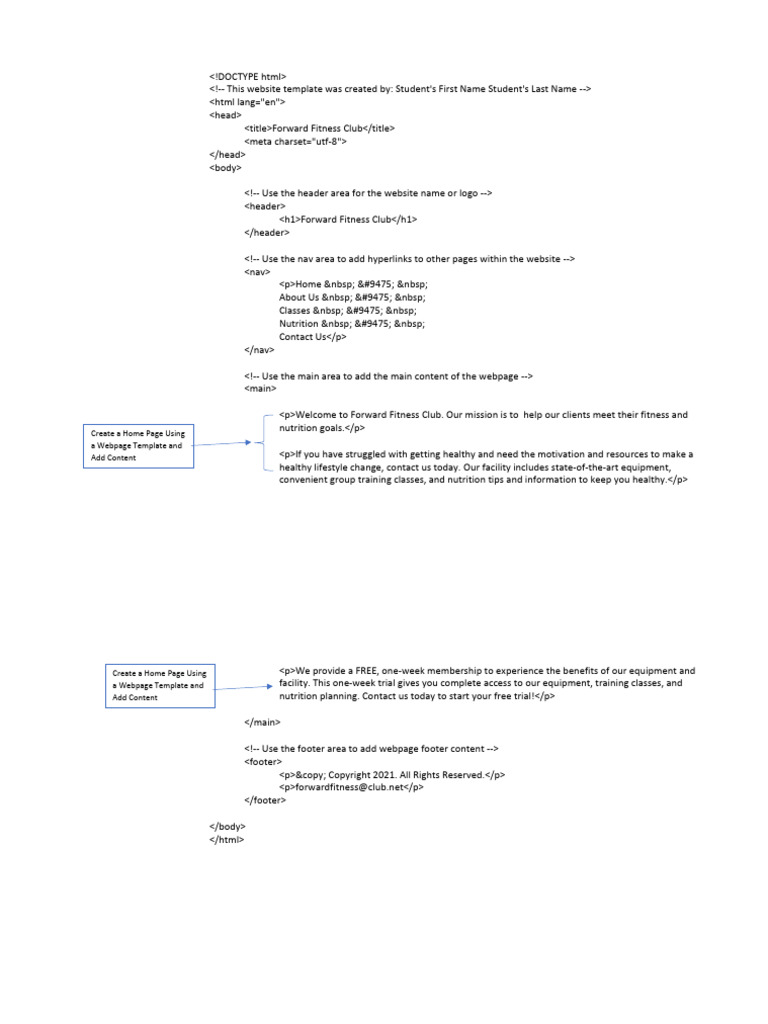 <!DOCTYPE html>
<!-- This website template was created by: Student's First Name Student's Last Name -->
<html lang="en">
<head>
<title>Forward Fitness Club</title>
<meta charset="utf-8">
</head>
<body>

<!-- Use the header area for the website name or logo -->
<header>
<h1>Forward Fitness Club</h1>
</header>

<!-- Use the nav area to add hyperlinks to other pages within the website -->
<nav>
<p>Home &nbsp; &#9475; &nbsp;
About Us &nbsp; &#9475; &nbsp;
Classes &nbsp; &#9475; &nbsp;
Nutrition &nbsp; &#9475; &nbsp;
Contact Us</p>
</nav>

<!-- Use the main area to add the main content of the webpage -->
<main>

Create a Home Page Using a Webpage Template and Add Content

<p>Welcome to Forward Fitness Club. Our mission is to help our clients meet their fitness and nutrition goals.</p>

<p>If you have struggled with getting healthy and need the motivation and resources to make a healthy lifestyle change, contact us today. Our facility includes state-of-the-art equipment, convenient group training classes, and nutrition tips and information to keep you healthy.</p>

Create a Home Page Using a Webpage Template and Add Content

<p>We provide a FREE, one-week membership to experience the benefits of our equipment and facility. This one-week trial gives you complete access to our equipment, training classes, and nutrition planning. Contact us today to start your free trial!</p>

</main>

<!-- Use the footer area to add webpage footer content -->
<footer>
<p>&copy; Copyright 2021. All Rights Reserved.</p>
<p>forwardfitness@club.net</p>
</footer>

</body>
</html>